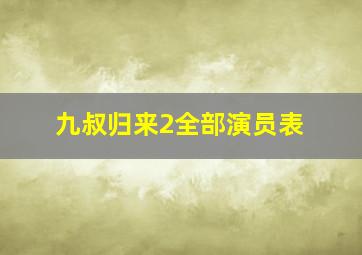 九叔归来2全部演员表